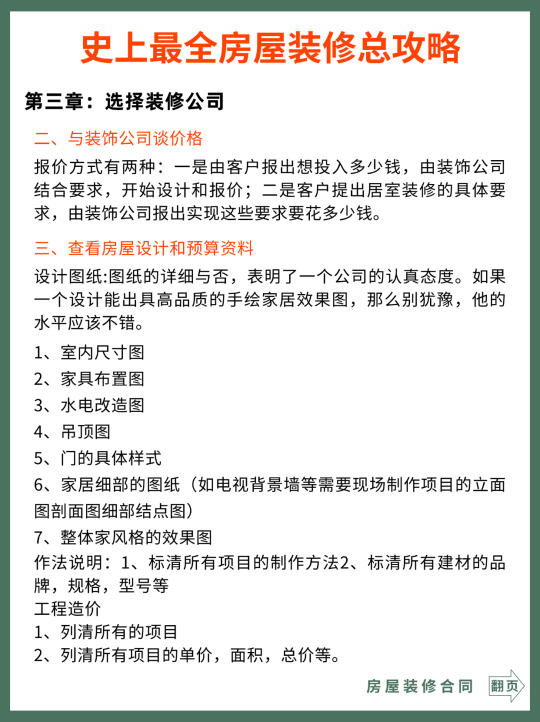 史上最全房屋装修总攻略

第三章：选择装修公司

二、与装饰公司谈价格

报价方式有两种：一是由客户报出想投入多少钱，由装饰公司结合要求，开始设计和报价；二是客户提出居室装修的具体要求，由装饰公司报出实现这些要求要花多少钱。

三、查看房屋设计和预算资料

设计图纸:图纸的详细与否，表明了一个公司的认真态度。如果一个设计能出具高品质的手绘家居效果图，那么别犹豫，他的水平应该不错。

1、室内尺寸图
2、家具布置图
3、水电改造图
4、吊顶图
5、门的具体样式
6、家居细部的图纸（如电视背景墙等需要现场制作项目的立面图剖面图细部结点图）
7、整体家风格的效果图
作法说明：1、标清所有项目的制作方法2、标清所有建材的品牌，规格，型号等
工程造价
1、列清所有的项目
2、列清所有项目的单价，面积，总价等。

房屋装修合同 翻页